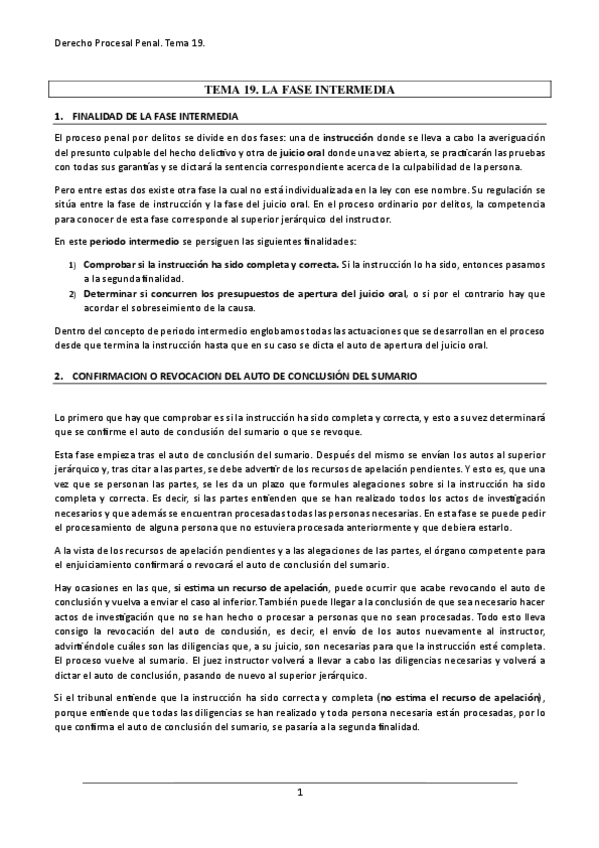 Derecho Procesal Penal. Tema 19.

TEMA 19. LA FASE INTERMEDIA

1. FINALIDAD DE LA FASE INTERMEDIA

El proceso penal por delitos se divide en dos fases: una de instrucción donde se lleva a cabo la averiguación del presunto culpable del hecho delictivo y otra de juicio oral donde una vez abierta, se practicarán las pruebas con todas sus garantías y se dictará la sentencia correspondiente acerca de la culpabilidad de la persona.

Pero entre estas dos existe otra fase la cual no está individualizada en la ley con ese nombre. Su regulación se sitúa entre la fase de instrucción y la fase del juicio oral. En el proceso ordinario por delitos, la competencia para conocer de esta fase corresponde al superior jerárquico del instructor.

En este periodo intermedio se persiguen las siguientes finalidades:

1) Comprobar si la instrucción ha sido completa y correcta. Si la instrucción lo ha sido, entonces pasamos a la segunda finalidad.
2) Determinar si concurren los presupuestos de apertura del juicio oral, o si por el contrario hay que acordar el sobreseimiento de la causa.

Dentro del concepto de periodo intermedio englobamos todas las actuaciones que se desarrollan en el proceso desde que termina la instrucción hasta que en su caso se dicta el auto de apertura del juicio oral.

2. CONFIRMACION O REVOCACION DEL AUTO DE CONCLUSIÓN DEL SUMARIO

Lo primero que hay que comprobar es si la instrucción ha sido completa y correcta, y esto a su vez determinará que se confirme el auto de conclusión del sumario o que se revoque.

Esta fase empieza tras el auto de conclusión del sumario. Después del mismo se envían los autos al superior jerárquico y, tras citar a las partes, se debe advertir de los recursos de apelación pendientes. Y esto es, que una vez que se personan las partes, se les da un plazo que formules alegaciones sobre si la instrucción ha sido completa y correcta. Es decir, si las partes entienden que se han realizado todos los actos de investigación necesarios y que además se encuentran procesadas todas las personas necesarias. En esta fase se puede pedir el procesamiento de alguna persona que no estuviera procesada anteriormente y que debiera estarlo.

A la vista de los recursos de apelación pendientes y a las alegaciones de las partes, el órgano competente para el enjuiciamiento confirmará o revocará el auto de conclusión del sumario.

Hay ocasiones en las que, si estima un recurso de apelación, puede ocurrir que acabe revocando el auto de conclusión y vuelva a enviar el caso al inferior. También puede llegar a la conclusión de que sea necesario hacer actos de investigación que no se han hecho o procesar a personas que no sean procesadas. Todo esto lleva consigo la revocación del auto de conclusión, es decir, el envío de los autos nuevamente al instructor, advirtiéndole cuáles son las diligencias que, a su juicio, son necesarias para que la instrucción esté completa. El proceso vuelve al sumario. El juez instructor volverá a llevar a cabo las diligencias necesarias y volverá a dictar el auto de conclusión, pasando de nuevo al superior jerárquico.

Si el tribunal entiende que la instrucción ha sido correcta y completa (no estima el recurso de apelación), porque entiende que todas las diligencias se han realizado y toda persona necesaria están procesadas, por lo que confirma el auto de conclusión del sumario, se pasaría a la segunda finalidad.

1